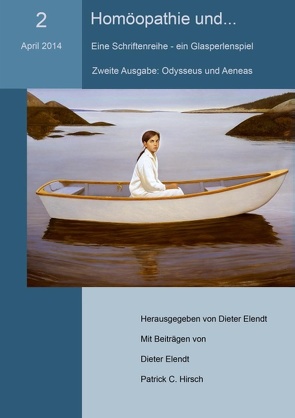 2

April 2014

Homöopathie und...

Eine Schriftenreihe - ein Glasperlenspiel

Zweite Ausgabe: Odysseus und Aeneas

Herausgegeben von Dieter Elendt

Mit Beiträgen von

Dieter Elendt

Patrick C. Hirsch